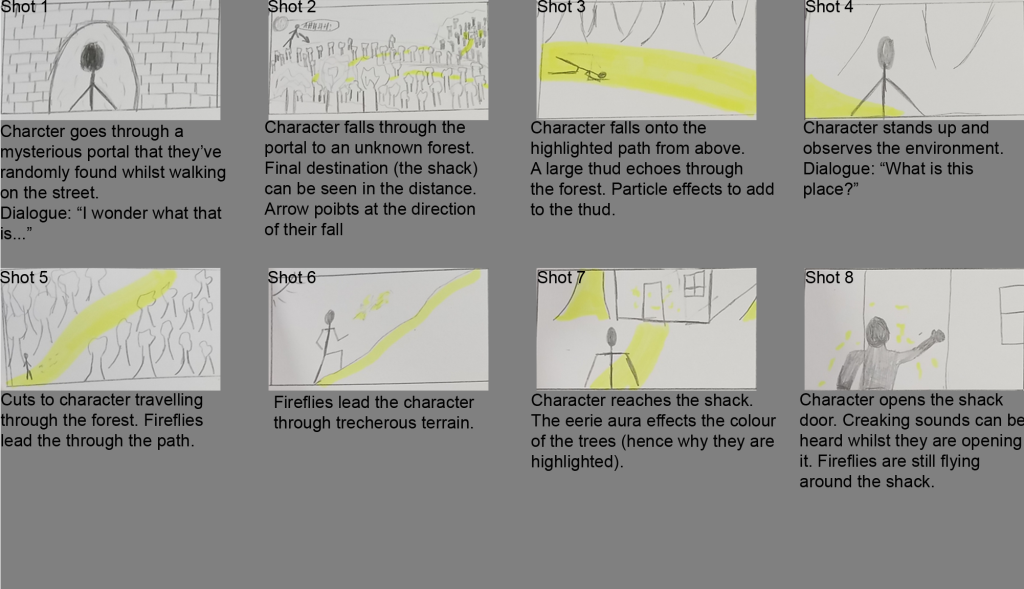 Shot 1

Charcter goes through a mysterious portal that they've randomly found whilst walking on the street.
Dialogue: "I wonder what that is..."

Shot 2

Character falls through the portal to an unknown forest. Final destination (the shack) can be seen in the distance. Arrow poibts at the direction of their fall

Shot 3

Character falls onto the highlighted path from above. A large thud echoes through the forest. Particle effects to add to the thud.

Shot 4

Character stands up and observes the environment.
Dialogue: "What is this place?"

Shot 5

Cuts to character travelling through the forest. Fireflies lead the through the path.

Shot 6

Fireflies lead the character through trecherous terrain.

Shot 7

Character reaches the shack. The eerie aura effects the colour of the trees (hence why they are highlighted).

Shot 8

Character opens the shack door. Creaking sounds can be heard whilst they are opening it. Fireflies are still flying around the shack.